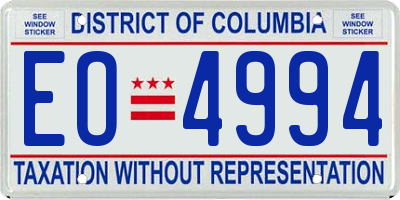 SEE WINDOW STICKER

DISTRICT OF COLUMBIA

SEE WINDOW STICKER

EO 4994

TAXATION WITHOUT REPRESENTATION